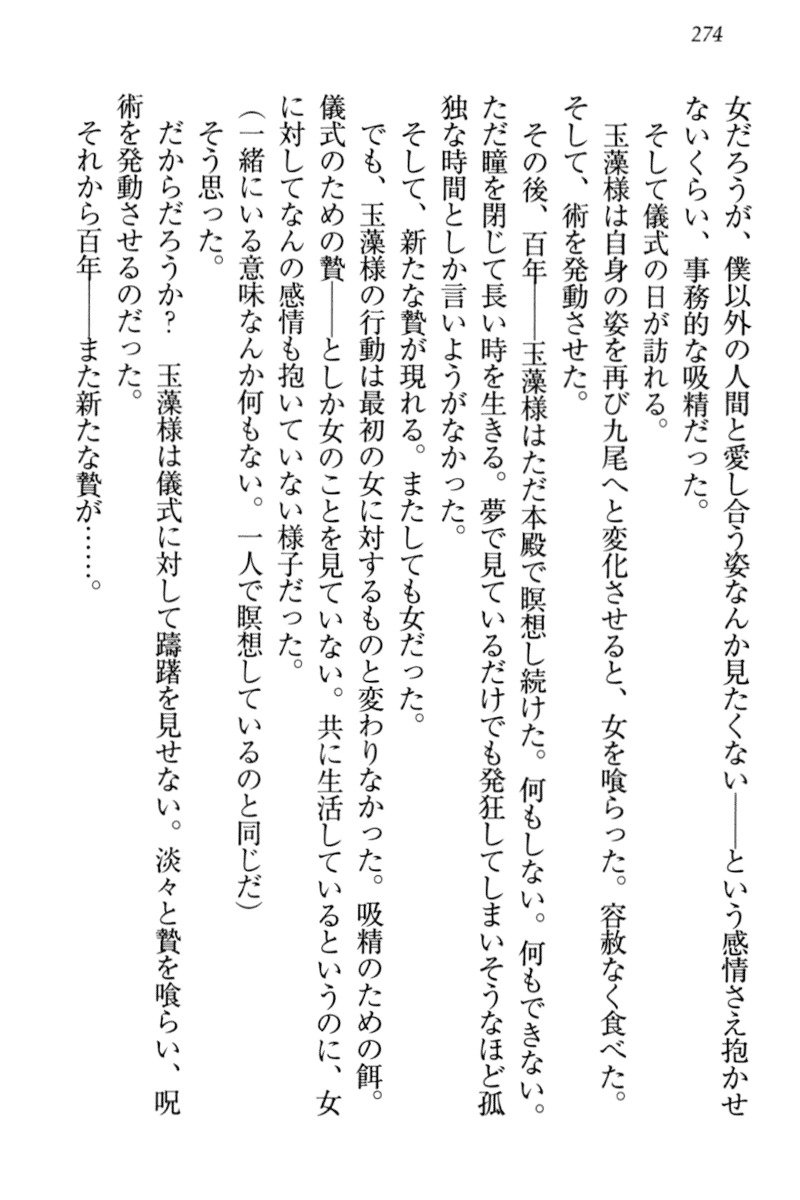 274

女だろうが、僕以外の人間と愛し合う姿なんか見たくない——という感情さえ抱かせないくらい、事務的な吸精だった。

そして儀式の日が訪れる。

玉藻様は自身の姿を再び九尾へと変化させると、女を喰らった。容赦なく食べた。そして、術を発動させた。

その後、百年——玉藻様はただ本殿で瞑想し続けた。何もしない。何もできない。ただ瞳を閉じて長い時を生きる。夢で見ているだけでも発狂してしまいそうなほど孤独な時間としか言いようがなかった。

そして、新たな贄が現れる。またしても女だった。

でも、玉藻様の行動は最初の女に対するものと変わりなかった。吸精のための餌。儀式のための贄——としか女のことを見ていない。共に生活しているというのに、女に対してなんの感情も抱いていない様子だった。

（一緒にいる意味なんか何もない。一人で瞑想しているのと同じだ）

そう思った。

だからだろうか？　玉藻様は儀式に対して躊躇を見せない。淡々と贄を喰らい、呪術を発動させるのだった。

それから百年——また新たな贄が……。